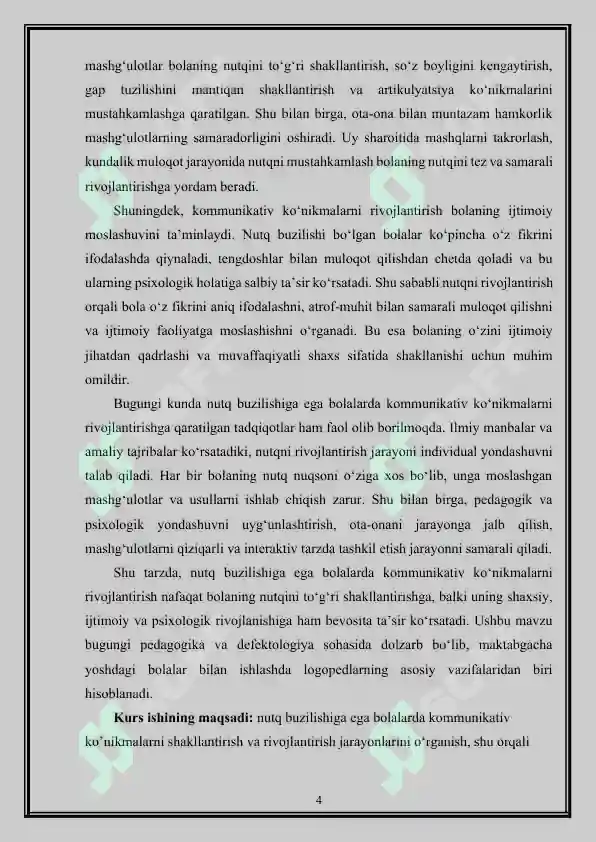 mashg'ulotlar bolaning nutqini to'g'ri shakllantirish, so'z boyligini kengaytirish, gap tuzilishini mantiqan shakllantirish va artikulyatsiya ko'nikmalarini mustahkamlashga qaratilgan. Shu bilan birga, ota-ona bilan muntazam hamkorlik mashg'ulotlarning samaradorligini oshiradi. Uy sharoitida mashqlarni takrorlash, kundalik muloqot jarayonida nutqni mustahkamlash bolaning nutqini tez va samarali rivojlantirishga yordam beradi.

Shuningdek, kommunikativ ko'nikmalarni rivojlantirish bolaning ijtimoiy moslashuvini ta'minlaydi. Nutq buzilishi bo'lgan bolalar ko'pincha o'z fikrini ifodalashda qiynaladi, tengdoshlar bilan muloqot qilishdan chetda qoladi va bu ularning psixologik holatiga salbiy ta'sir ko'rsatadi. Shu sababli nutqni rivojlantirish orqali bola o'z fikrini aniq ifodalashni, atrof-muhit bilan samarali muloqot qilishni va ijtimoiy faoliyatga moslashishni o'rganadi. Bu esa bolaning o'zini ijtimoiy jihatdan qadrlashi va muvaffaqiyatli shaxs sifatida shakllanishi uchun muhim omildir.

Bugungi kunda nutq buzilishiga ega bolalarda kommunikativ ko'nikmalarni rivojlantirishga qaratilgan tadqiqotlar ham faol olib borilmoqda. Ilmiy manbalar va amaliy tajribalar ko'rsatadiki, nutqni rivojlantirish jarayoni individual yondashuvni talab qiladi. Har bir bolaning nutq nuqsoni o'ziga xos bo'lib, unga moslashgan mashg'ulotlar va usullarni ishlab chiqish zarur. Shu bilan birga, pedagogik va psixologik yondashuvni uyg'unlashtirish, ota-onani jarayonga jalb qilish, mashg'ulotlarni qiziqarli va interaktiv tarzda tashkil etish jarayonni samarali qiladi.

Shu tarzda, nutq buzilishiga ega bolalarda kommunikativ ko'nikmalarni rivojlantirish nafaqat bolaning nutqini to'g'ri shakllantirishga, balki uning shaxsiy, ijtimoiy va psixologik rivojlanishiga ham bevosita ta'sir ko'rsatadi. Ushbu mavzu bugungi pedagogika va defektologiya sohasida dolzarb bo'lib, maktabgacha yoshdagi bolalar bilan ishlashda logopedlarning asosiy vazifalaridan biri hisoblanadi.

Kurs ishining maqsadi: nutq buzilishiga ega bolalarda kommunikativ ko'nikmalarni shakllantirish va rivojlantirish jarayonlarini o'rganish, shu orqali

4